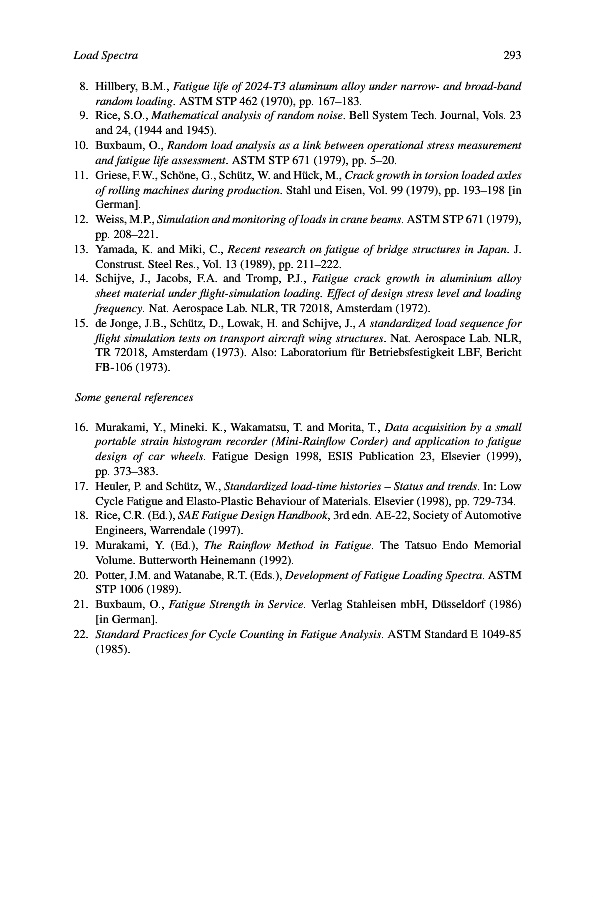 Load Spectra 293

8. Hillbery, B.M., Fatigue life of 2024-T3 aluminum alloy under narrow- and broad-band random loading. ASTM STP 462 (1970), pp. 167–183.
9. Rice, S.O., Mathematical analysis of random noise. Bell System Tech. Journal, Vols. 23 and 24, (1944 and 1945).
10. Buxbaum, O., Random load analysis as a link between operational stress measurement and fatigue life assessment. ASTM STP 671 (1979), pp. 5–20.
11. Griese, F.W., Schöne, G., Schütz, W. and Hück, M., Crack growth in torsion loaded axles of rolling machines during production. Stahl und Eisen, Vol. 99 (1979), pp. 193–198 [in German].
12. Weiss, M.P., Simulation and monitoring of loads in crane beams. ASTM STP 671 (1979), pp. 208–221.
13. Yamada, K. and Miki, C., Recent research on fatigue of bridge structures in Japan. J. Construst. Steel Res., Vol. 13 (1989), pp. 211–222.
14. Schijve, J., Jacobs, F.A. and Tromp, P.J., Fatigue crack growth in aluminium alloy sheet material under flight-simulation loading. Effect of design stress level and loading frequency. Nat. Aerospace Lab. NLR, TR 72018, Amsterdam (1972).
15. de Jonge, J.B., Schütz, D., Lowak, H. and Schijve, J., A standardized load sequence for flight simulation tests on transport aircraft wing structures. Nat. Aerospace Lab. NLR, TR 72018, Amsterdam (1973). Also: Laboratorium für Betriebsfestigkeit LBF, Bericht FB-106 (1973).

Some general references

16. Murakami, Y., Mineki. K., Wakamatsu, T. and Morita, T., Data acquisition by a small portable strain histogram recorder (Mini-Rainflow Corder) and application to fatigue design of car wheels. Fatigue Design 1998, ESIS Publication 23, Elsevier (1999), pp. 373–383.
17. Heuler, P. and Schütz, W., Standardized load-time histories – Status and trends. In: Low Cycle Fatigue and Elasto-Plastic Behaviour of Materials. Elsevier (1998), pp. 729-734.
18. Rice, C.R. (Ed.), SAE Fatigue Design Handbook, 3rd edn. AE-22, Society of Automotive Engineers, Warrendale (1997).
19. Murakami, Y. (Ed.), The Rainflow Method in Fatigue. The Tatsuo Endo Memorial Volume. Butterworth Heinemann (1992).
20. Potter, J.M. and Watanabe, R.T. (Eds.), Development of Fatigue Loading Spectra. ASTM STP 1006 (1989).
21. Buxbaum, O., Fatigue Strength in Service. Verlag Stahleisen mbH, Düsseldorf (1986) [in German].
22. Standard Practices for Cycle Counting in Fatigue Analysis. ASTM Standard E 1049-85 (1985).